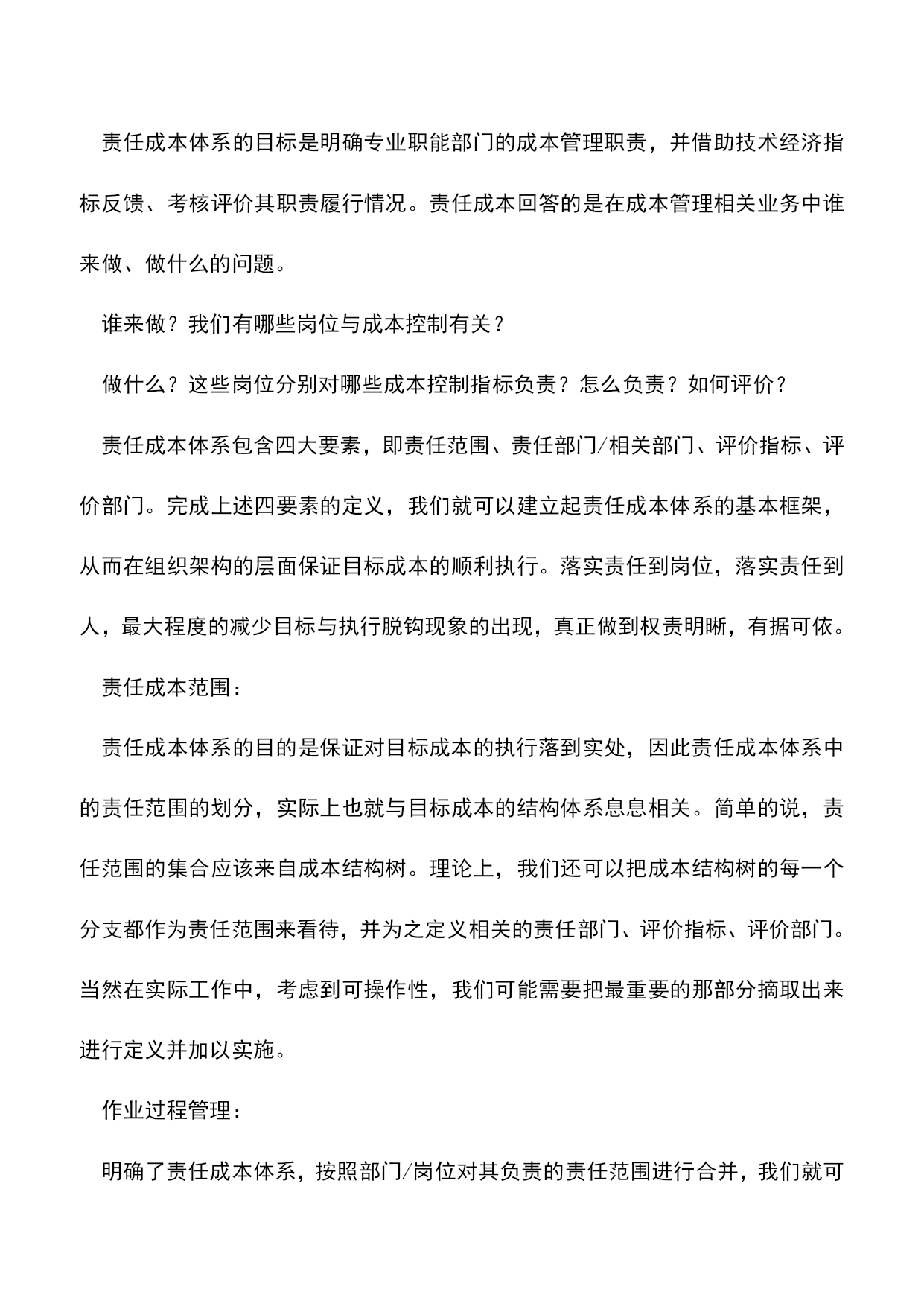 责任成本体系的目标是明确专业职能部门的成本管理职责，并借助技术经济指标反馈、考核评价其职责履行情况。责任成本回答的是在成本管理相关业务中谁来做、做什么的问题。

谁来做？我们有哪些岗位与成本控制有关？

做什么？这些岗位分别对哪些成本控制指标负责？怎么负责？如何评价？

责任成本体系包含四大要素，即责任范围、责任部门/相关部门、评价指标、评价部门。完成上述四要素的定义，我们就可以建立起责任成本体系的基本框架，从而在组织架构的层面保证目标成本的顺利执行。落实责任到岗位，落实责任到人，最大程度的减少目标与执行脱钩现象的出现，真正做到权责明晰，有据可依。

责任成本范围：

责任成本体系的目的是保证对目标成本的执行落到实处，因此责任成本体系中的责任范围的划分，实际上也就与目标成本的结构体系息息相关。简单的说，责任范围的集合应该来自成本结构树。理论上，我们还可以把成本结构树的每一个分支都作为责任范围来看待，并为之定义相关的责任部门、评价指标、评价部门。当然在实际工作中，考虑到可操作性，我们可能需要把最重要的那部分摘取出来进行定义并加以实施。

作业过程管理：

明确了责任成本体系，按照部门/岗位对其负责的责任范围进行合并，我们就可